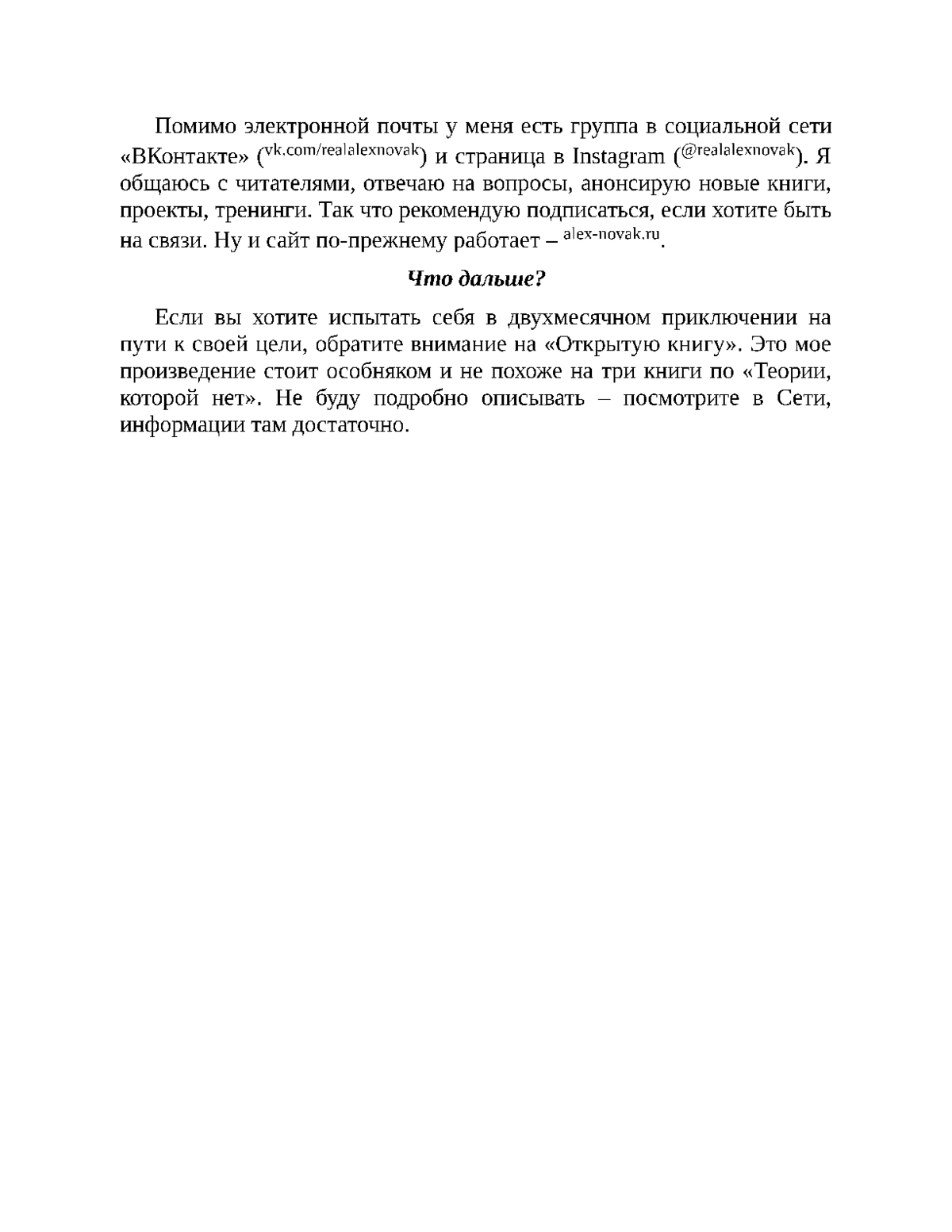 Помимо электронной почты у меня есть группа в социальной сети «ВКонтакте» (vk.com/realalexnovak) и страница в Instagram (@realalexnovak). Я общаюсь с читателями, отвечаю на вопросы, анонсирую новые книги, проекты, тренинги. Так что рекомендую подписаться, если хотите быть на связи. Ну и сайт по-прежнему работает – alex-novak.ru.

Что дальше?

Если вы хотите испытать себя в двухмесячном приключении на пути к своей цели, обратите внимание на «Открытую книгу». Это мое произведение стоит особняком и не похоже на три книги по «Теории, которой нет». Не буду подробно описывать – посмотрите в Сети, информации там достаточно.